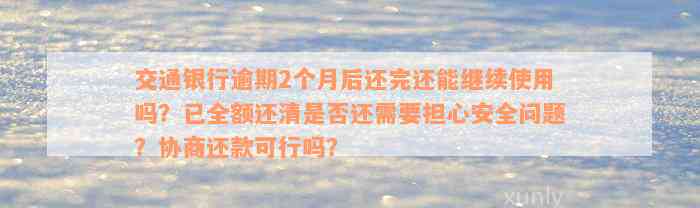 交通银行逾期2个月后还完还能继续使用吗？已全额还清是否还需要担心安全问题？协商还款可行吗？

xunly